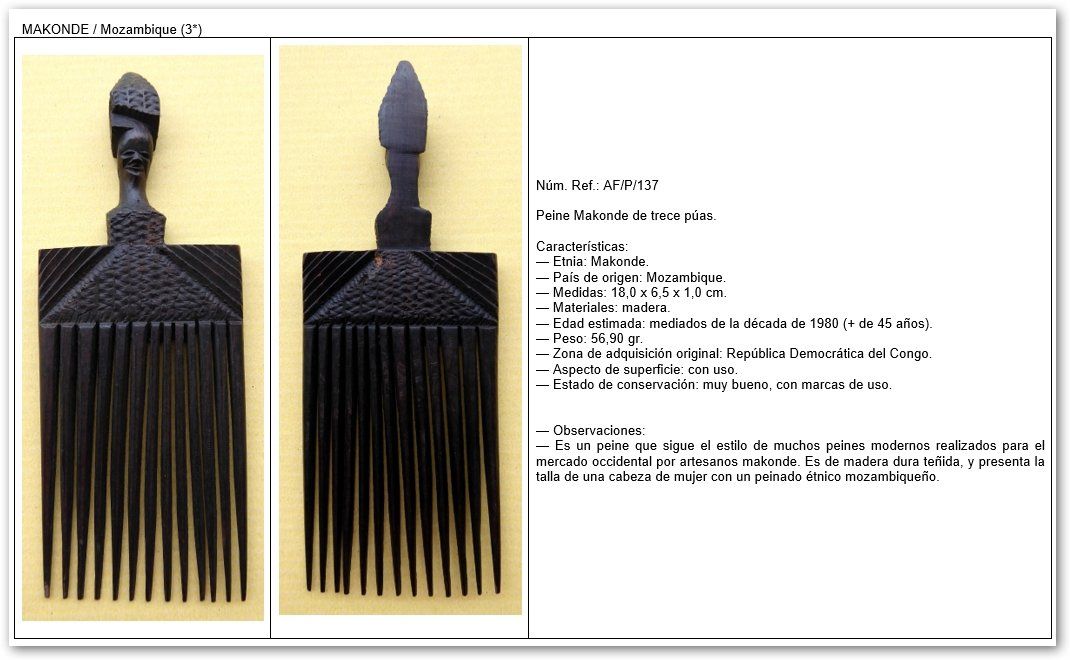 MAKONDE / Mozambique (3*)

Núm. Ref.: AF/P/137

Peine Makonde de trece púas.

Características:
— Etnia: Makonde.
— País de origen: Mozambique.
— Medidas: 18,0 x 6,5 x 1,0 cm.
— Materiales: madera.
— Edad estimada: mediados de la década de 1980 (+ de 45 años).
— Peso: 56,90 gr.
— Zona de adquisición original: República Democrática del Congo.
— Aspecto de superficie: con uso.
— Estado de conservación: muy bueno, con marcas de uso.

— Observaciones:
— Es un peine que sigue el estilo de muchos peines modernos realizados para el mercado occidental por artesanos makonde. Es de madera dura teñida, y presenta la talla de una cabeza de mujer con un peinado étnico mozambiqueño.